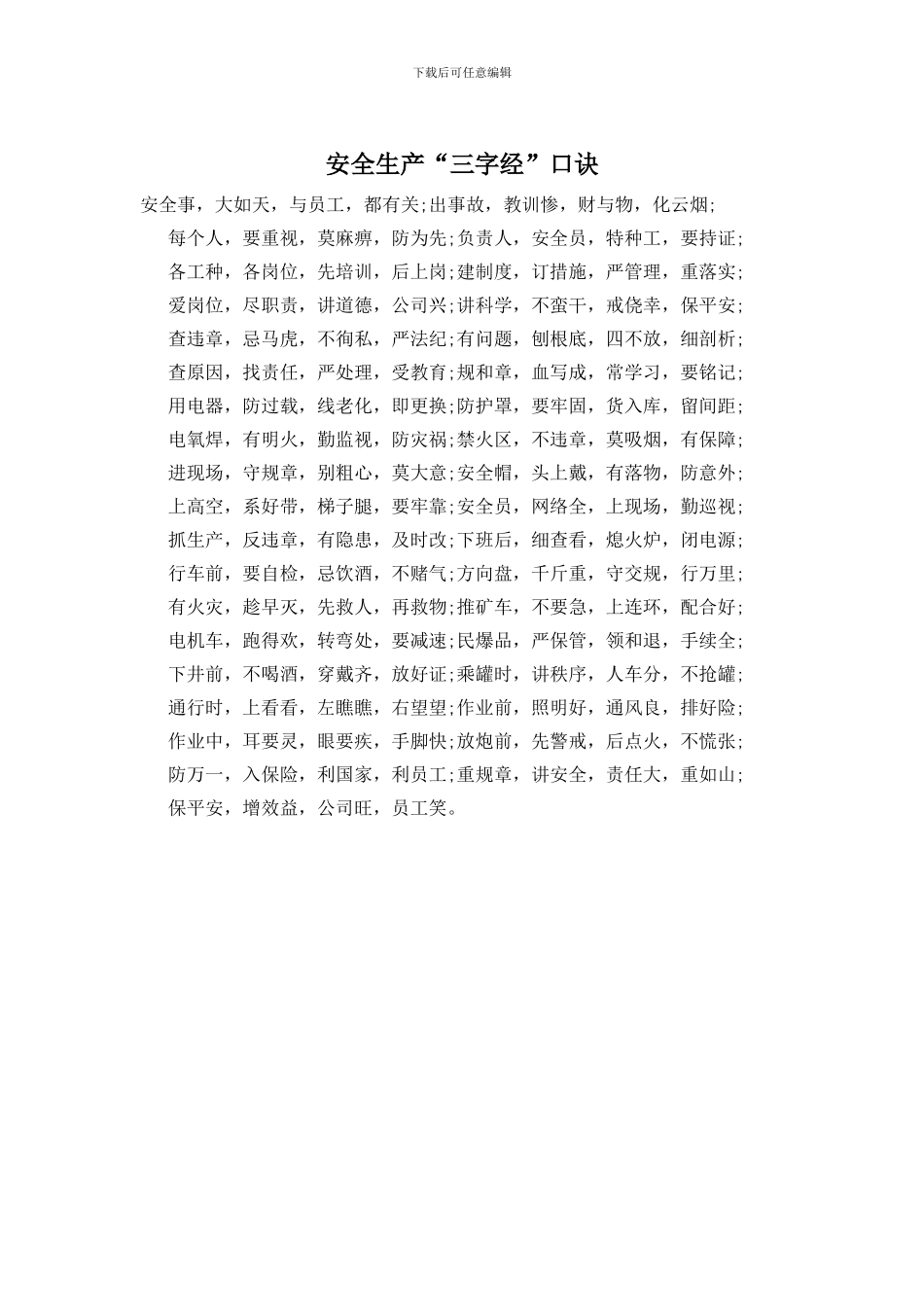 下载后可任意编辑

安全生产“三字经”口诀

安全事，大如天，与员工，都有关;出事故，教训惨，财与物，化云烟;

每个人，要重视，莫麻痹，防为先;负责人，安全员，特种工，要持证;

各工种，各岗位，先培训，后上岗;建制度，订措施，严管理，重落实;

爱岗位，尽职责，讲道德，公司兴;讲科学，不蛮干，戒侥幸，保平安;

查违章，忌马虎，不徇私，严法纪;有问题，刨根底，四不放，细剖析;

查原因，找责任，严处理，受教育;规和章，血写成，常学习，要铭记;

用电器，防过载，线老化，即更换;防护罩，要牢固，货入库，留间距;

电氧焊，有明火，勤监视，防灾祸;禁火区，不违章，莫吸烟，有保障;

进现场，守规章，别粗心，莫大意;安全帽，头上戴，有落物，防意外;

上高空，系好带，梯子腿，要牢靠;安全员，网络全，上现场，勤巡视;

抓生产，反违章，有隐患，及时改;下班后，细查看，熄火炉，闭电源;

行车前，要自检，忌饮酒，不赌气;方向盘，千斤重，守交规，行万里;

有火灾，趁早灭，先救人，再救物;推矿车，不要急，上连环，配合好;

电机车，跑得欢，转弯处，要减速;民爆品，严保管，领和退，手续全;

下井前，不喝酒，穿戴齐，放好证;乘罐时，讲秩序，人车分，不抢罐;

通行时，上看看，左瞧瞧，右望望;作业前，照明好，通风良，排好险;

作业中，耳要灵，眼要疾，手脚快;放炮前，先警戒，后点火，不慌张;

防万一，入保险，利国家，利员工;重规章，讲安全，责任大，重如山;

保平安，增效益，公司旺，员工笑。